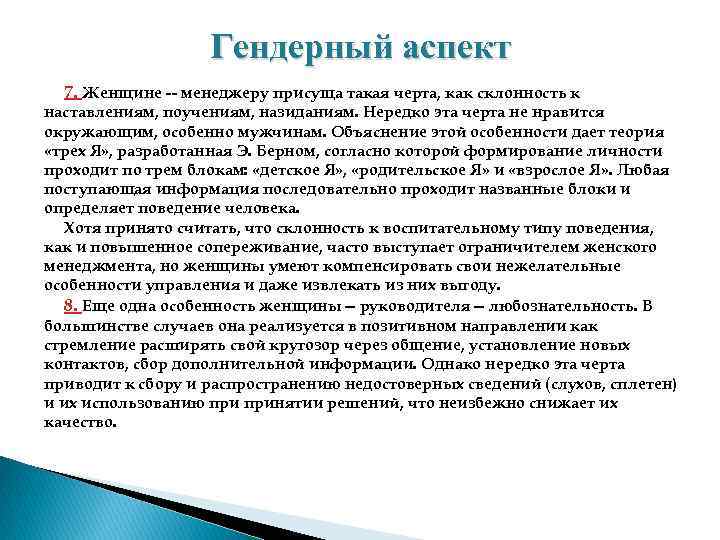 Гендерный аспект

7. Женщине -- менеджеру присуща такая черта, как склонность к наставлениям, поучениям, назиданиям. Нередко эта черта не нравится окружающим, особенно мужчинам. Объяснение этой особенности дает теория «трех Я», разработанная Э. Берном, согласно которой формирование личности проходит по трем блокам: «детское Я», «родительское Я» и «взрослое Я». Любая поступающая информация последовательно проходит названные блоки и определяет поведение человека.

Хотя принято считать, что склонность к воспитательному типу поведения, как и повышенное сопереживание, часто выступает ограничителем женского менеджмента, но женщины умеют компенсировать свои нежелательные особенности управления и даже извлекать из них выгоду.

8. Еще одна особенность женщины – руководителя – любознательность. В большинстве случаев она реализуется в позитивном направлении как стремление расширять свой кругозор через общение, установление новых контактов, сбор дополнительной информации. Однако нередко эта черта приводит к сбору и распространению недостоверных сведений (слухов, сплетен) и их использованию при принятии решений, что неизбежно снижает их качество.